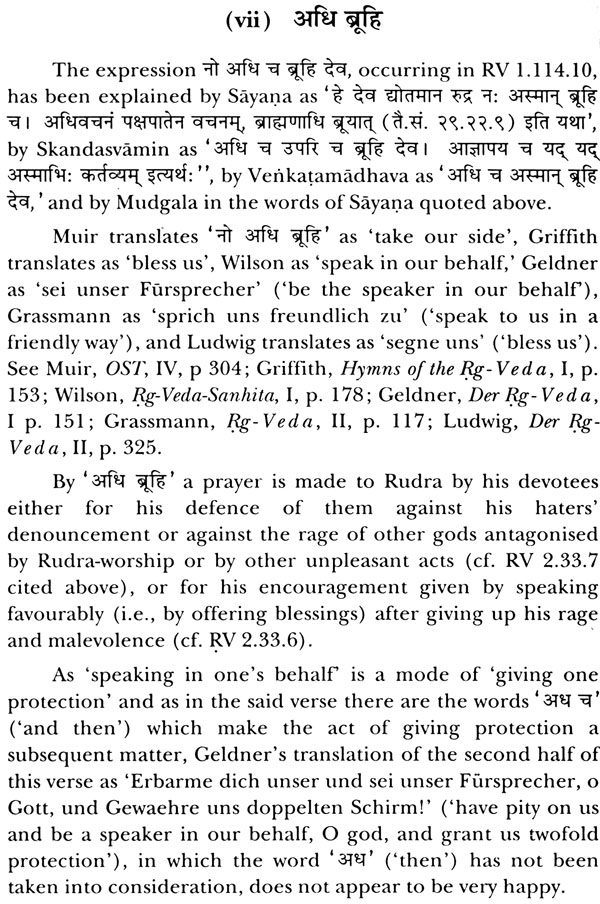 (vii) अधि ब्रूहि

The expression नो अधि च ब्रूहि देव, occurring in RV 1.114.10, has been explained by Sāyaṇa as 'हे देव द्योतमान रुद्र नः अस्मान् ब्रूहि च। अधिवचनं पक्षपातेन वचनम्, ब्राह्मणाधि ब्रूयात् (तै.सं. २९.२२.९) इति यथा', by Skandasvāmin as 'अधि च उपरि च ब्रूहि देव। आज्ञापय च यद् यद् अस्माभिः कर्तव्यम् इत्यर्थः'', by Veṅkaṭamādhava as 'अधि च अस्मान् ब्रूहि देव,' and by Mudgala in the words of Sāyaṇa quoted above.

Muir translates 'नो अधि ब्रूहि' as 'take our side', Griffith translates as 'bless us', Wilson as 'speak in our behalf,' Geldner as 'sei unser Fūrsprecher' ('be the speaker in our behalf'), Grassmann as 'sprich uns freundlich zu' ('speak to us in a friendly way'), and Ludwig translates as 'segne uns' ('bless us'). See Muir, OST, IV, p 304; Griffith, Hymns of the Ṛg-Veda, I, p. 153; Wilson, Ṛg-Veda-Sanhita, I, p. 178; Geldner, Der Ṛg-Veda, I p. 151; Grassmann, Ṛg-Veda, II, p. 117; Ludwig, Der Ṛg-Veda, II, p. 325.

By 'अधि ब्रूहि' a prayer is made to Rudra by his devotees either for his defence of them against his haters' denouncement or against the rage of other gods antagonised by Rudra-worship or by other unpleasant acts (cf. RV 2.33.7 cited above), or for his encouragement given by speaking favourably (i.e., by offering blessings) after giving up his rage and malevolence (cf. ṚV 2.33.6).

As 'speaking in one's behalf' is a mode of 'giving one protection' and as in the said verse there are the words 'अध च' ('and then') which make the act of giving protection a subsequent matter, Geldner's translation of the second half of this verse as 'Erbarme dich unser und sei unser Fürsprecher, o Gott, und Gewaehre uns doppelten Schirm!' ('have pity on us and be a speaker in our behalf, O god, and grant us twofold protection'), in which the word 'अध' ('then') has not been taken into consideration, does not appear to be very happy.